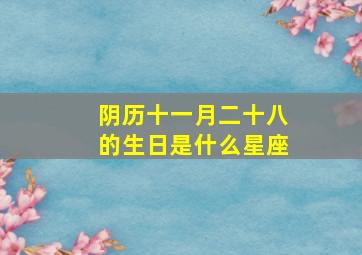 阴历十一月二十八的生日是什么星座